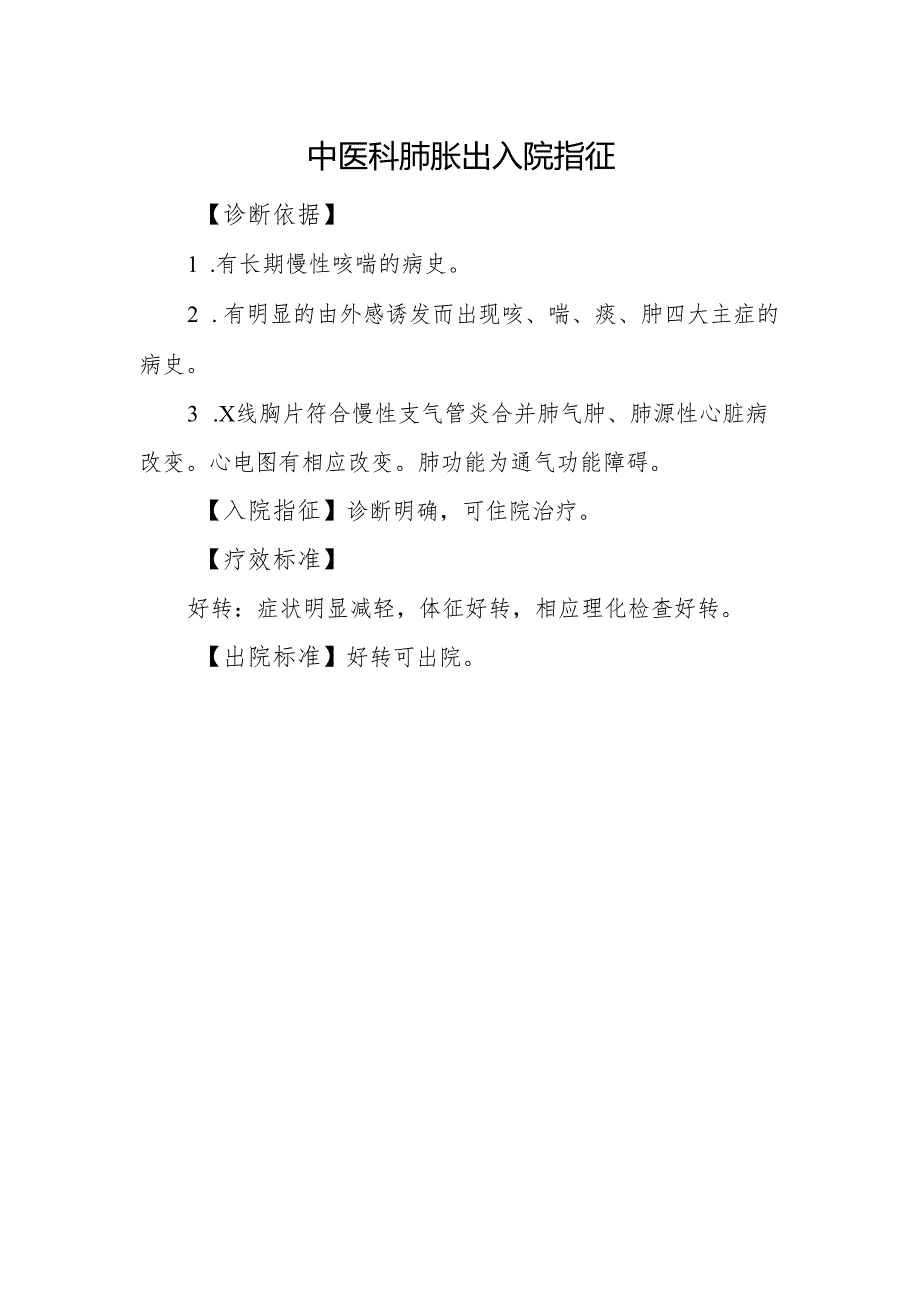 中医科肺胀出入院指征

【诊断依据】

1 .有长期慢性咳喘的病史。

2 . 有明显的由外感诱发而出现咳、喘、痰、肿四大主症的病史。

3 .X线胸片符合慢性支气管炎合并肺气肿、肺源性心脏病改变。心电图有相应改变。肺功能为通气功能障碍。

【入院指征】诊断明确，可住院治疗。

【疗效标准】

好转：症状明显减轻，体征好转，相应理化检查好转。

【出院标准】好转可出院。